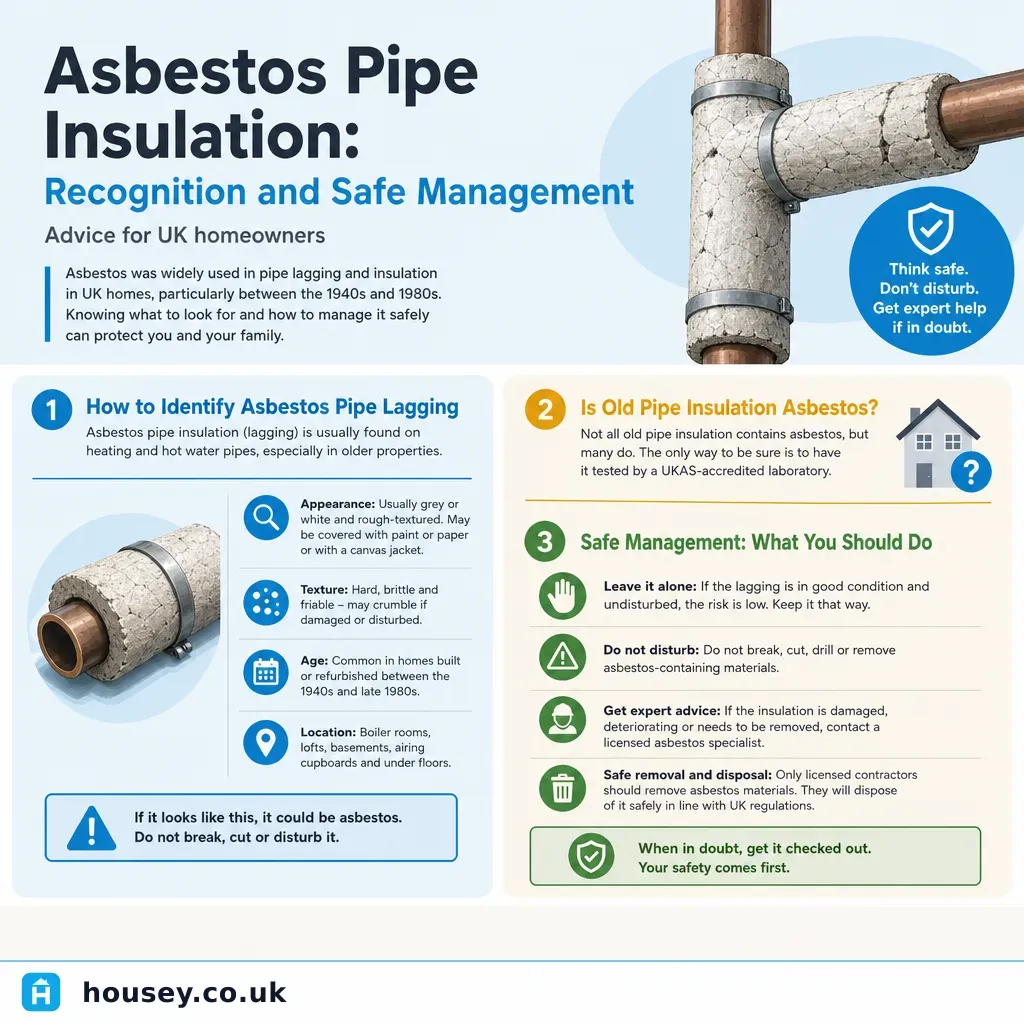 Asbestos Pipe Insulation:
Recognition and Safe Management

Advice for UK homeowners

Asbestos was widely used in pipe lagging and insulation in UK homes, particularly between the 1940s and 1980s. Knowing what to look for and how to manage it safely can protect you and your family.

Think safe. Don't disturb. Get expert help if in doubt.

1 How to Identify Asbestos Pipe Lagging

Asbestos pipe insulation (lagging) is usually found on heating and hot water pipes, especially in older properties.

Appearance: Usually grey or white and rough-textured. May be covered with paint or paper or with a canvas jacket.

Texture: Hard, brittle and friable – may crumble if damaged or disturbed.

Age: Common in homes built or refurbished between the 1940s and late 1980s.

Location: Boiler rooms, lofts, basements, airing cupboards and under floors.

If it looks like this, it could be asbestos. Do not break, cut or disturb it.

2 Is Old Pipe Insulation Asbestos?

Not all old pipe insulation contains asbestos, but many do. The only way to be sure is to have it tested by a UKAS-accredited laboratory.

?

3 Safe Management: What You Should Do

Leave it alone: If the lagging is in good condition and undisturbed, the risk is low. Keep it that way.

Do not disturb: Do not break, cut, drill or remove asbestos-containing materials.

Get expert advice: If the insulation is damaged, deteriorating or needs to be removed, contact a licensed asbestos specialist.

Safe removal and disposal: Only licensed contractors should remove asbestos materials. They will dispose of it safely in line with UK regulations.

When in doubt, get it checked out. Your safety comes first.

housey.co.uk